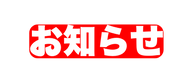 お知らせ